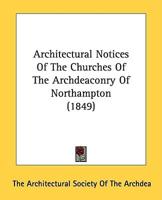 Architectural Notices Of The Churches Of The Archdeaconry Of Northampton (1849)

The Architectural Society Of The Archdea